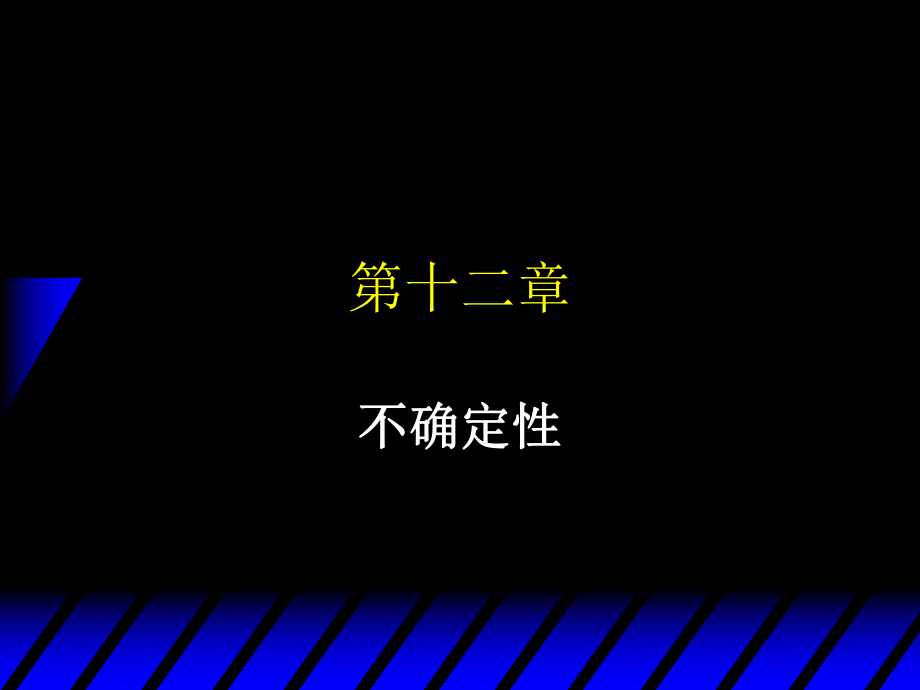 第十二章

不确定性